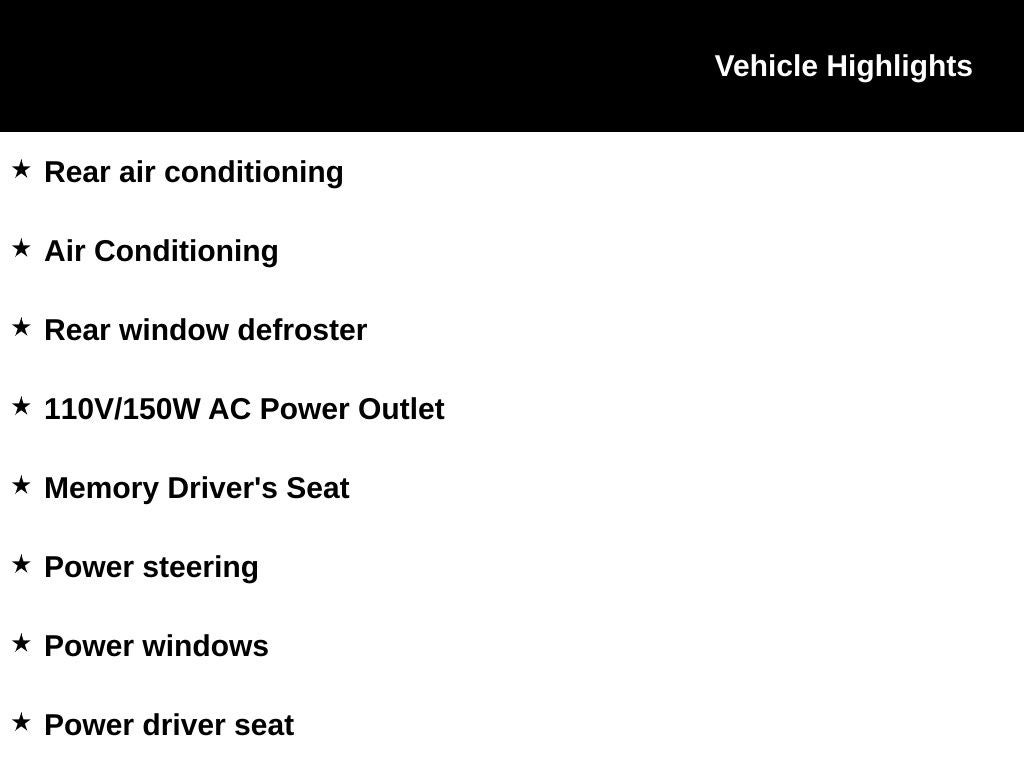 Vehicle Highlights

★ Rear air conditioning

★ Air Conditioning

★ Rear window defroster

★ 110V/150W AC Power Outlet

★ Memory Driver's Seat

★ Power steering

★ Power windows

★ Power driver seat